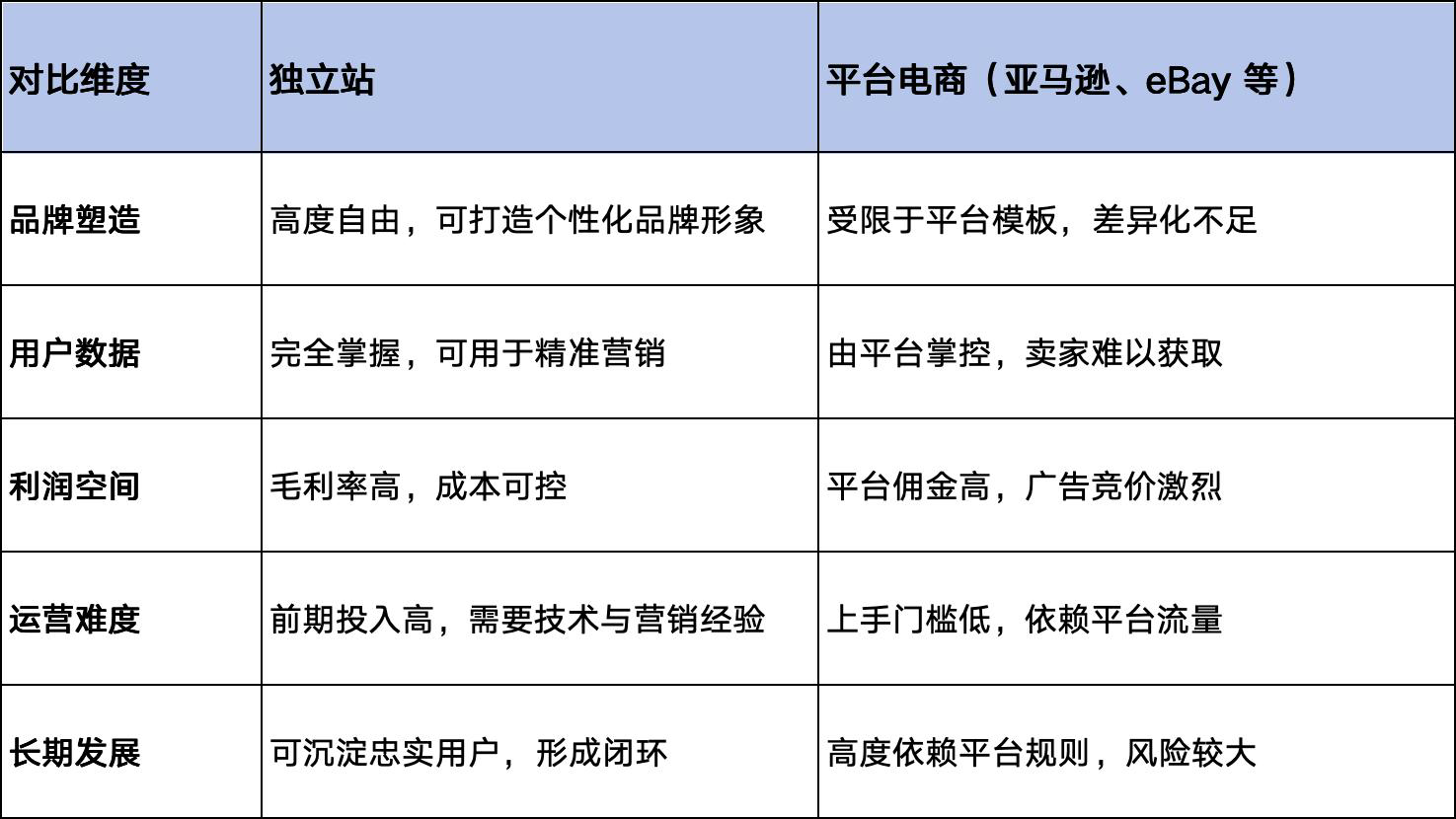 | 对比维度 | 独立站 | 平台电商（亚马逊、eBay 等） |
|---|---|---|
| 品牌塑造 | 高度自由，可打造个性化品牌形象 | 受限于平台模板，差异化不足 |
| 用户数据 | 完全掌握，可用于精准营销 | 由平台掌控，卖家难以获取 |
| 利润空间 | 毛利率高，成本可控 | 平台佣金高，广告竞价激烈 |
| 运营难度 | 前期投入高，需要技术与营销经验 | 上手门槛低，依赖平台流量 |
| 长期发展 | 可沉淀忠实用户，形成闭环 | 高度依赖平台规则，风险较大 |